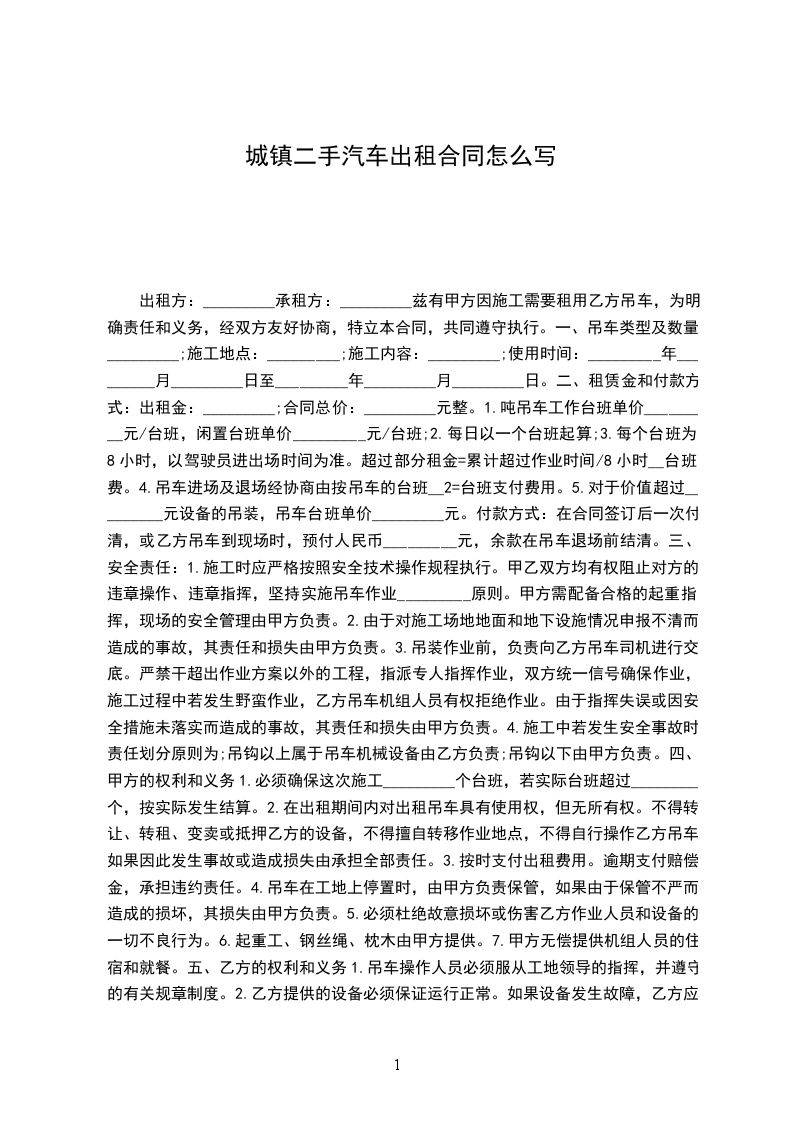 城镇二手汽车出租合同怎么写

出租方：_________承租方：_________兹有甲方因施工需要租用乙方吊车，为明确责任和义务，经双方友好协商，特立本合同，共同遵守执行。一、吊车类型及数量_________;施工地点：_________;施工内容：_________;使用时间：_________年_________月_________日至_________年_________月_________日。二、租赁金和付款方式：出租金：_________;合同总价：_________元整。1.吨吊车工作台班单价_________元/台班，闲置台班单价_________元/台班;2.每日以一个台班起算;3.每个台班为8小时，以驾驶员进出场时间为准。超过部分租金=累计超过作业时间/8小时__台班费。4.吊车进场及退场经协商由按吊车的台班__2=台班支付费用。5.对于价值超过_________元设备的吊装，吊车台班单价_________元。付款方式：在合同签订后一次付清，或乙方吊车到现场时，预付人民币_________元，余款在吊车退场前结清。三、安全责任：1.施工时应严格按照安全技术操作规程执行。甲乙双方均有权阻止对方的违章操作、违章指挥，坚持实施吊车作业_________原则。甲方需配备合格的起重指挥，现场的安全管理由甲方负责。2.由于对施工场地地面和地下设施情况申报不清而造成的事故，其责任和损失由甲方负责。3.吊装作业前，负责向乙方吊车司机进行交底。严禁干超出作业方案以外的工程，指派专人指挥作业，双方统一信号确保作业，施工过程中若发生野蛮作业，乙方吊车机组人员有权拒绝作业。由于指挥失误或因安全措施未落实而造成的事故，其责任和损失由甲方负责。4.施工中若发生安全事故时责任划分原则为;吊钩以上属于吊车机械设备由乙方负责;吊钩以下由甲方负责。四、甲方的权利和义务1.必须确保这次施工_________个台班，若实际台班超过_________个，按实际发生结算。2.在出租期间内对出租吊车具有使用权，但无所有权。不得转让、转租、变卖或抵押乙方的设备，不得擅自转移作业地点，不得自行操作乙方吊车如果因此发生事故或造成损失由承担全部责任。3.按时支付出租费用。逾期支付赔偿金，承担违约责任。4.吊车在工地上停置时，由甲方负责保管，如果由于保管不严而造成的损坏，其损失由甲方负责。5.必须杜绝故意损坏或伤害乙方作业人员和设备的一切不良行为。6.起重工、钢丝绳、枕木由甲方提供。7.甲方无偿提供机组人员的住宿和就餐。五、乙方的权利和义务1.吊车操作人员必须服从工地领导的指挥，并遵守的有关规章制度。2.乙方提供的设备必须保证运行正常。如果设备发生故障，乙方应

1